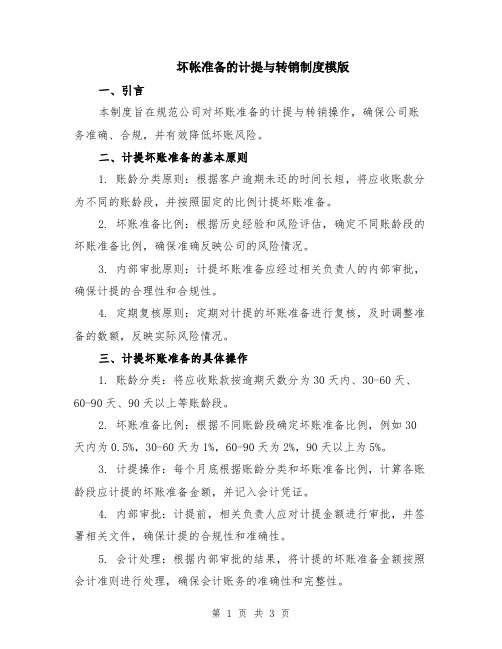 坏帐准备的计提与转销制度模版

一、引言

本制度旨在规范公司对坏账准备的计提与转销操作，确保公司账务准确、合规，并有效降低坏账风险。

二、计提坏账准备的基本原则

1. 账龄分类原则：根据客户逾期未还的时间长短，将应收账款分为不同的账龄段，并按照固定的比例计提坏账准备。

2. 坏账准备比例：根据历史经验和风险评估，确定不同账龄段的坏账准备比例，确保准确反映公司的风险情况。

3. 内部审批原则：计提坏账准备应经过相关负责人的内部审批，确保计提的合理性和合规性。

4. 定期复核原则：定期对计提的坏账准备进行复核，及时调整准备的数额，反映实际风险情况。

三、计提坏账准备的具体操作

1. 账龄分类：将应收账款按逾期天数分为30天内、30-60天、60-90天、90天以上等账龄段。

2. 坏账准备比例：根据不同账龄段确定坏账准备比例，例如30天内为0.5%，30-60天为1%，60-90天为2%，90天以上为5%。

3. 计提操作：每个月底根据账龄分类和坏账准备比例，计算各账龄段应计提的坏账准备金额，并记入会计凭证。

4. 内部审批：计提前，相关负责人应对计提金额进行审批，并签署相关文件，确保计提的合规性和准确性。

5. 会计处理：根据内部审批的结果，将计提的坏账准备金额按照会计准则进行处理，确保会计账务的准确性和完整性。

第 1 页 共 3 页